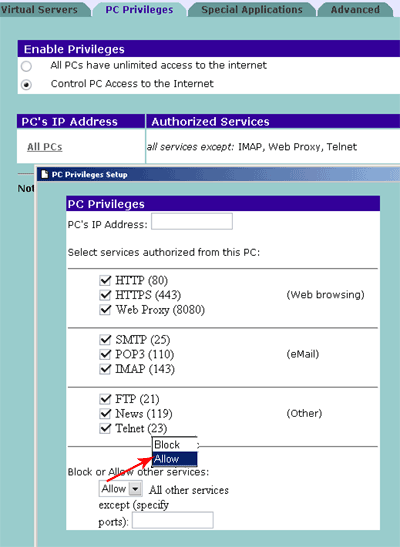 Virtual Servers
PC Privileges
Special Applications
Advanced

Enable Privileges
All PCs have unlimited access to the internet
Control PC Access to the Internet

| PC's IP Address | Authorized Services |
|---|---|
| All PCs | all services except: IMAP, Web Proxy, Telnet |

Not

PC Privileges Setup

PC Privileges
PC's IP Address:

Select services authorized from this PC:

HTTP (80)
HTTPS (443)
Web Proxy (8080)
(Web browsing)

SMTP (25)
POP3 (110)
IMAP (143)
(eMail)

FTP (21)
News (119)
Telnet (23)
(Other)

Block
Allow

Block or Allow other services:
Allow All other services except (specify ports):